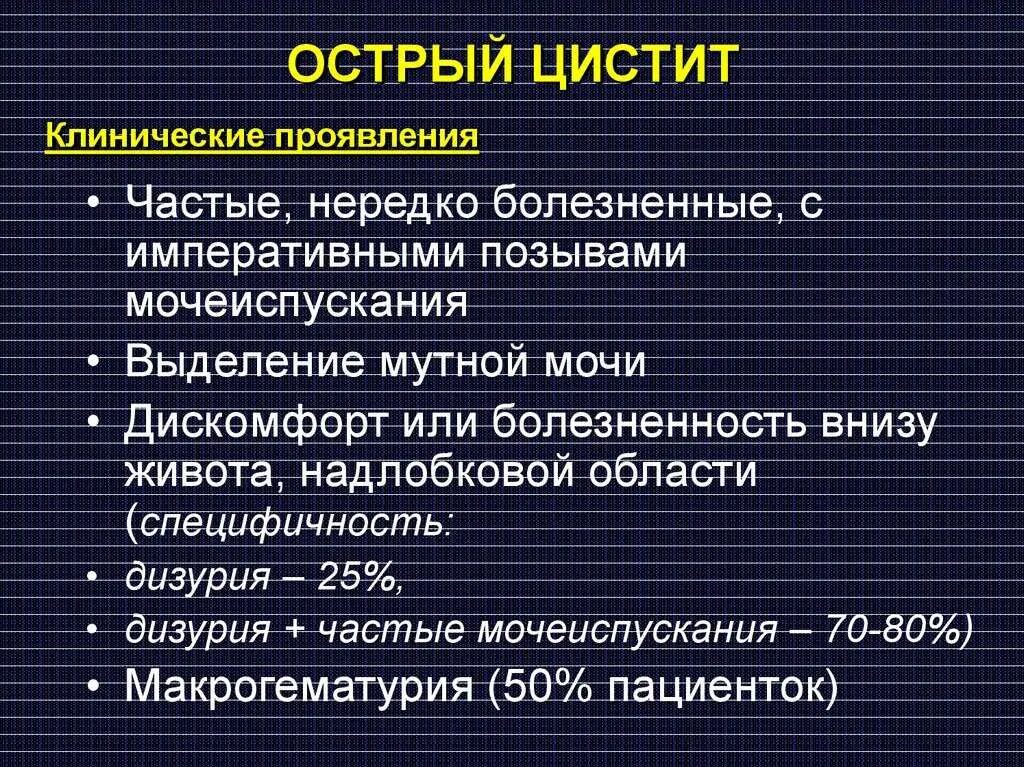 ОСТРЫЙ ЦИСТИТ

Клинические проявления

• Частые, нередко болезненные, с императивными позывами мочеиспускания
• Выделение мутной мочи
• Дискомфорт или болезненность внизу живота, надлобковой области (специфичность:
• дизурия – 25%,
• дизурия + частые мочеиспускания – 70-80%)
• Макрогематурия (50% пациенток)